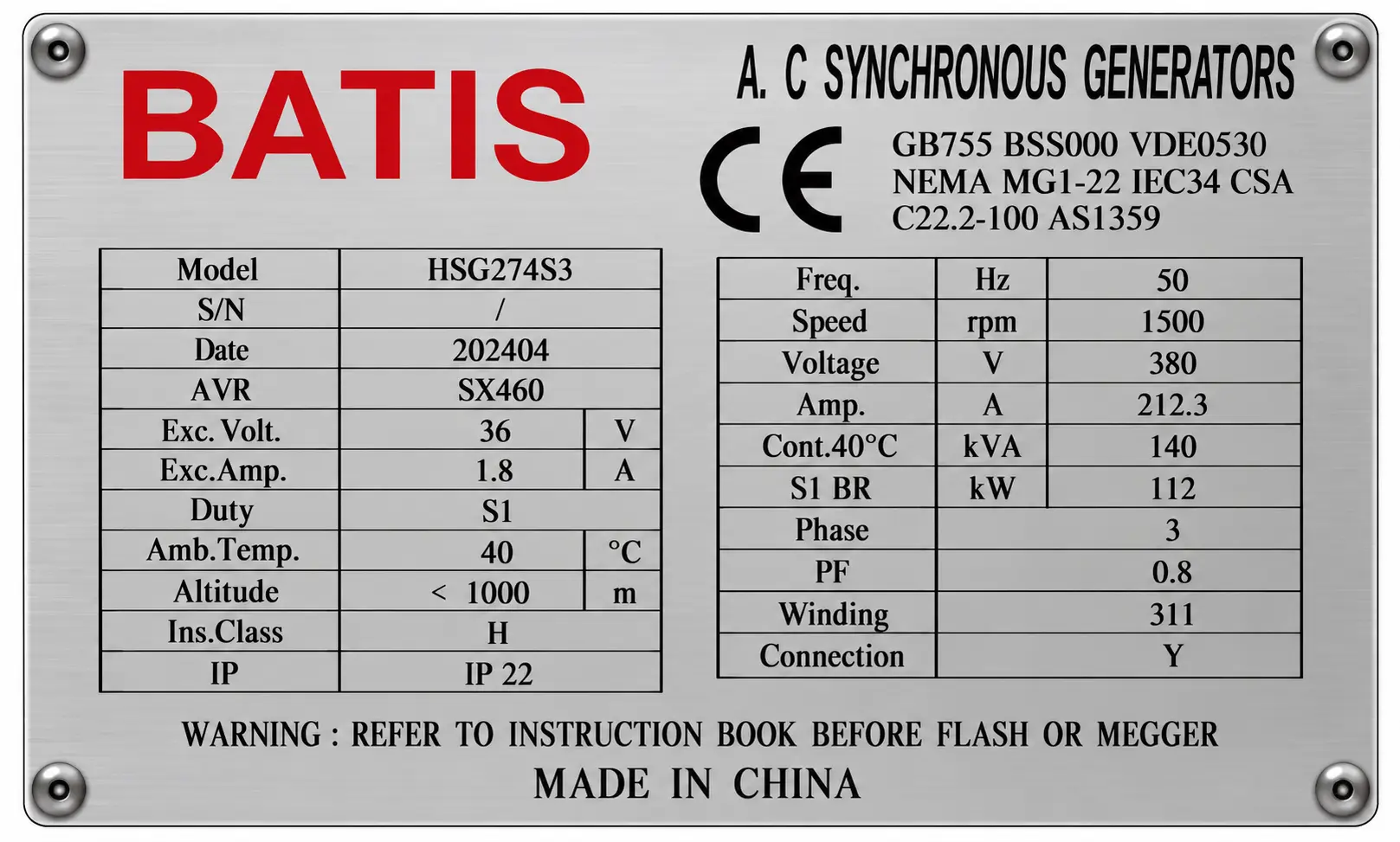 BATIS

A. C SYNCHRONOUS GENERATORS

CE

GB755 BSS000 VDE0530
NEMA MG1-22 IEC34 CSA
C22.2-100 AS1359

| Model | HSG274S3 | |
|---|---|---|
| S/N | / | |
| Date | 202404 | |
| AVR | SX460 | |
| Exc. Volt. | 36 | V |
| Exc.Amp. | 1.8 | A |
| Duty | S1 | |
| Amb.Temp. | 40 | °C |
| Altitude | < 1000 | m |
| Ins.Class | H | |
| IP | IP 22 | |

| Freq. | Hz | 50 |
|---|---|---|
| Speed | rpm | 1500 |
| Voltage | V | 380 |
| Amp. | A | 212.3 |
| Cont.40°C | kVA | 140 |
| S1 BR | kW | 112 |
| Phase | 3 | |
| PF | 0.8 | |
| Winding | 311 | |
| Connection | Y | |

WARNING : REFER TO INSTRUCTION BOOK BEFORE FLASH OR MEGGER

MADE IN CHINA